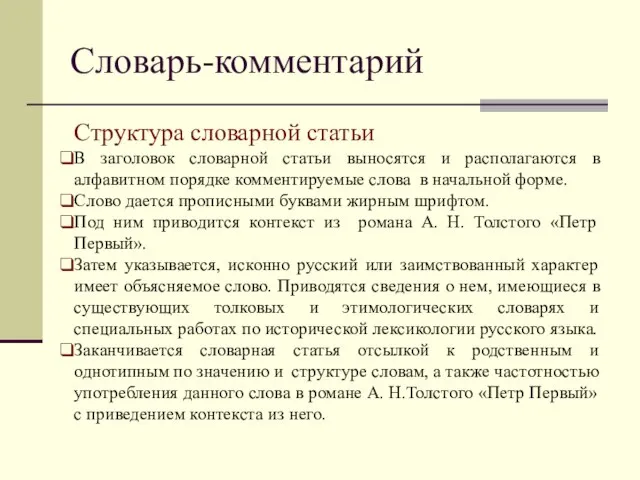 Словарь-комментарий

Структура словарной статьи

❑В заголовок словарной статьи выносятся и располагаются в алфавитном порядке комментируемые слова в начальной форме.

❑Слово дается прописными буквами жирным шрифтом.

❑Под ним приводится контекст из романа А. Н. Толстого «Петр Первый».

❑Затем указывается, исконно русский или заимствованный характер имеет объясняемое слово. Приводятся сведения о нем, имеющиеся в существующих толковых и этимологических словарях и специальных работах по исторической лексикологии русского языка.

❑Заканчивается словарная статья отсылкой к родственным и однотипным по значению и структуре словам, а также частотностью употребления данного слова в романе А. Н.Толстого «Петр Первый» с приведением контекста из него.